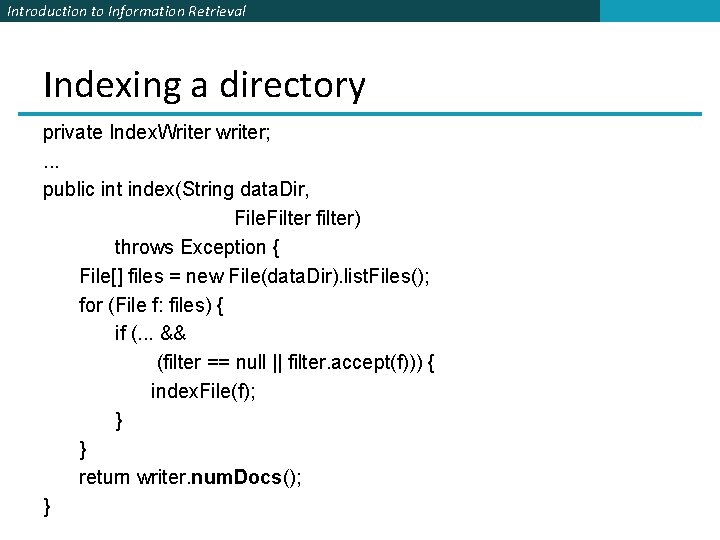 Introduction to Information Retrieval

Indexing a directory

private IndexWriter writer;
...
public int index(String dataDir,
FileFilter filter)
throws Exception {
File[] files = new File(dataDir).listFiles();
for (File f: files) {
if (... &&
(filter == null || filter.accept(f))) {
indexFile(f);
}
}
return writer.numDocs();
}